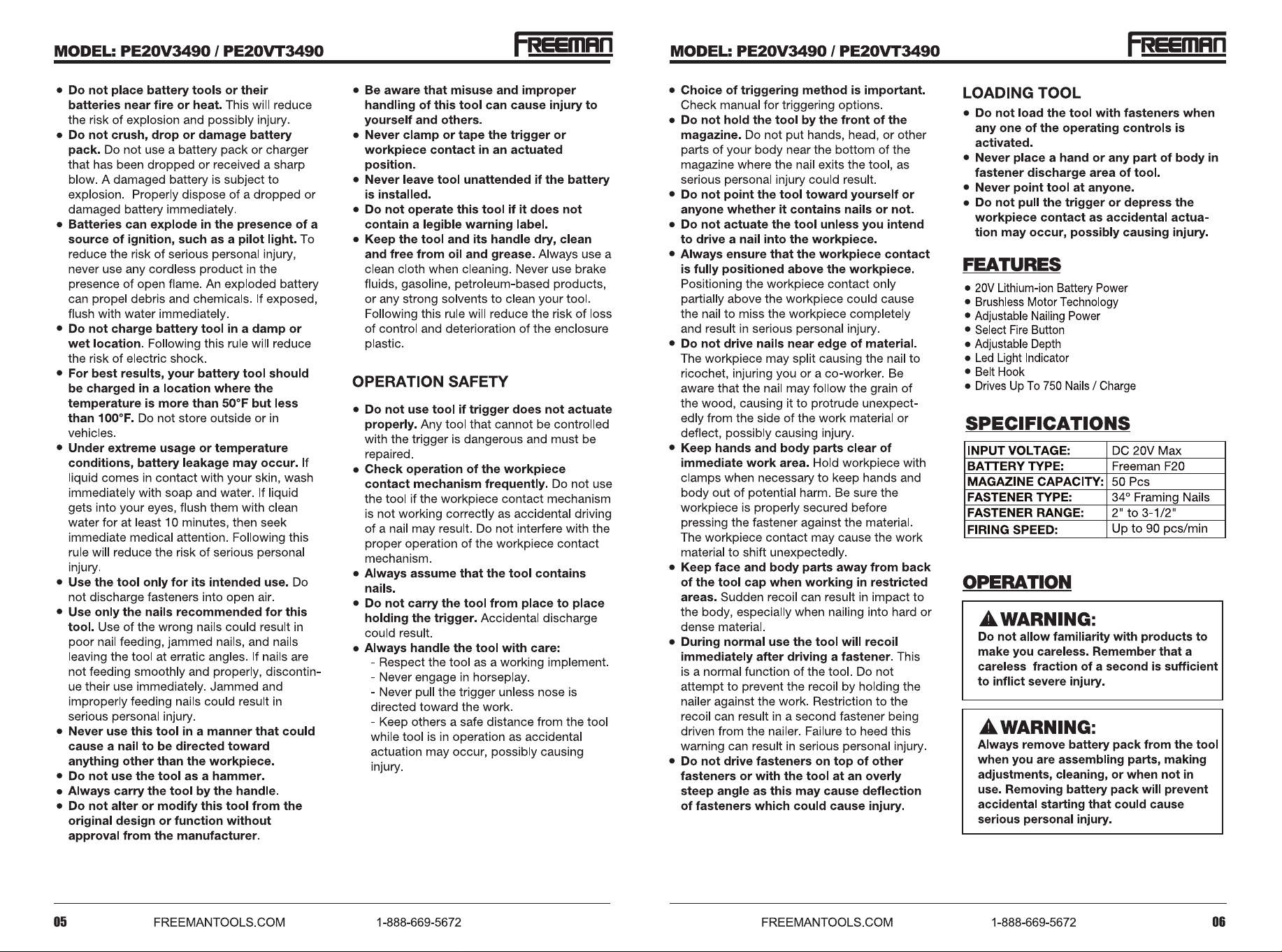 MODEL: PE20V3490 / PE20VT3490

FREEMAN

• Do not place battery tools or their batteries near fire or heat. This will reduce the risk of explosion and possibly injury.
• Do not crush, drop or damage battery pack. Do not use a battery pack or charger that has been dropped or received a sharp blow. A damaged battery is subject to explosion. Properly dispose of a dropped or damaged battery immediately.
• Batteries can explode in the presence of a source of ignition, such as a pilot light. To reduce the risk of serious personal injury, never use any cordless product in the presence of open flame. An exploded battery can propel debris and chemicals. If exposed, flush with water immediately.
• Do not charge battery tool in a damp or wet location. Following this rule will reduce the risk of electric shock.
• For best results, your battery tool should be charged in a location where the temperature is more than 50°F but less than 100°F. Do not store outside or in vehicles.
• Under extreme usage or temperature conditions, battery leakage may occur. If liquid comes in contact with your skin, wash immediately with soap and water. If liquid gets into your eyes, flush them with clean water for at least 10 minutes, then seek immediate medical attention. Following this rule will reduce the risk of serious personal injury.
• Use the tool only for its intended use. Do not discharge fasteners into open air.
• Use only the nails recommended for this tool. Use of the wrong nails could result in poor nail feeding, jammed nails, and nails leaving the tool at erratic angles. If nails are not feeding smoothly and properly, discontinue their use immediately. Jammed and improperly feeding nails could result in serious personal injury.
• Never use this tool in a manner that could cause a nail to be directed toward anything other than the workpiece.
• Do not use the tool as a hammer.
• Always carry the tool by the handle.
• Do not alter or modify this tool from the original design or function without approval from the manufacturer.

• Be aware that misuse and improper handling of this tool can cause injury to yourself and others.
• Never clamp or tape the trigger or workpiece contact in an actuated position.
• Never leave tool unattended if the battery is installed.
• Do not operate this tool if it does not contain a legible warning label.
• Keep the tool and its handle dry, clean and free from oil and grease. Always use a clean cloth when cleaning. Never use brake fluids, gasoline, petroleum-based products, or any strong solvents to clean your tool. Following this rule will reduce the risk of loss of control and deterioration of the enclosure plastic.

OPERATION SAFETY

• Do not use tool if trigger does not actuate properly. Any tool that cannot be controlled with the trigger is dangerous and must be repaired.
• Check operation of the workpiece contact mechanism frequently. Do not use the tool if the workpiece contact mechanism is not working correctly as accidental driving of a nail may result. Do not interfere with the proper operation of the workpiece contact mechanism.
• Always assume that the tool contains nails.
• Do not carry the tool from place to place holding the trigger. Accidental discharge could result.
• Always handle the tool with care:
- Respect the tool as a working implement.
- Never engage in horseplay.
- Never pull the trigger unless nose is directed toward the work.
- Keep others a safe distance from the tool while tool is in operation as accidental actuation may occur, possibly causing injury.

05 FREEMANTOOLS.COM 1-888-669-5672

MODEL: PE20V3490 / PE20VT3490

FREEMAN

• Choice of triggering method is important. Check manual for triggering options.
• Do not hold the tool by the front of the magazine. Do not put hands, head, or other parts of your body near the bottom of the magazine where the nail exits the tool, as serious personal injury could result.
• Do not point the tool toward yourself or anyone whether it contains nails or not.
• Do not actuate the tool unless you intend to drive a nail into the workpiece.
• Always ensure that the workpiece contact is fully positioned above the workpiece. Positioning the workpiece contact only partially above the workpiece could cause the nail to miss the workpiece completely and result in serious personal injury.
• Do not drive nails near edge of material. The workpiece may split causing the nail to ricochet, injuring you or a co-worker. Be aware that the nail may follow the grain of the wood, causing it to protrude unexpectedly from the side of the work material or deflect, possibly causing injury.
• Keep hands and body parts clear of immediate work area. Hold workpiece with clamps when necessary to keep hands and body out of potential harm. Be sure the workpiece is properly secured before pressing the fastener against the material. The workpiece contact may cause the work material to shift unexpectedly.
• Keep face and body parts away from back of the tool cap when working in restricted areas. Sudden recoil can result in impact to the body, especially when nailing into hard or dense material.
• During normal use the tool will recoil immediately after driving a fastener. This is a normal function of the tool. Do not attempt to prevent the recoil by holding the nailer against the work. Restriction to the recoil can result in a second fastener being driven from the nailer. Failure to heed this warning can result in serious personal injury.
• Do not drive fasteners on top of other fasteners or with the tool at an overly steep angle as this may cause deflection of fasteners which could cause injury.

LOADING TOOL
• Do not load the tool with fasteners when any one of the operating controls is activated.
• Never place a hand or any part of body in fastener discharge area of tool.
• Never point tool at anyone.
• Do not pull the trigger or depress the workpiece contact as accidental actuation may occur, possibly causing injury.

FEATURES
• 20V Lithium-ion Battery Power
• Brushless Motor Technology
• Adjustable Nailing Power
• Select Fire Button
• Adjustable Depth
• Led Light Indicator
• Belt Hook
• Drives Up To 750 Nails / Charge

SPECIFICATIONS

| INPUT VOLTAGE: | DC 20V Max |
|---|---|
| BATTERY TYPE: | Freeman F20 |
| MAGAZINE CAPACITY: | 50 Pcs |
| FASTENER TYPE: | 34° Framing Nails |
| FASTENER RANGE: | 2" to 3-1/2" |
| FIRING SPEED: | Up to 90 pcs/min |

OPERATION

WARNING:
Do not allow familiarity with products to make you careless. Remember that a careless fraction of a second is sufficient to inflict severe injury.

WARNING:
Always remove battery pack from the tool when you are assembling parts, making adjustments, cleaning, or when not in use. Removing battery pack will prevent accidental starting that could cause serious personal injury.

FREEMANTOOLS.COM 1-888-669-5672 06